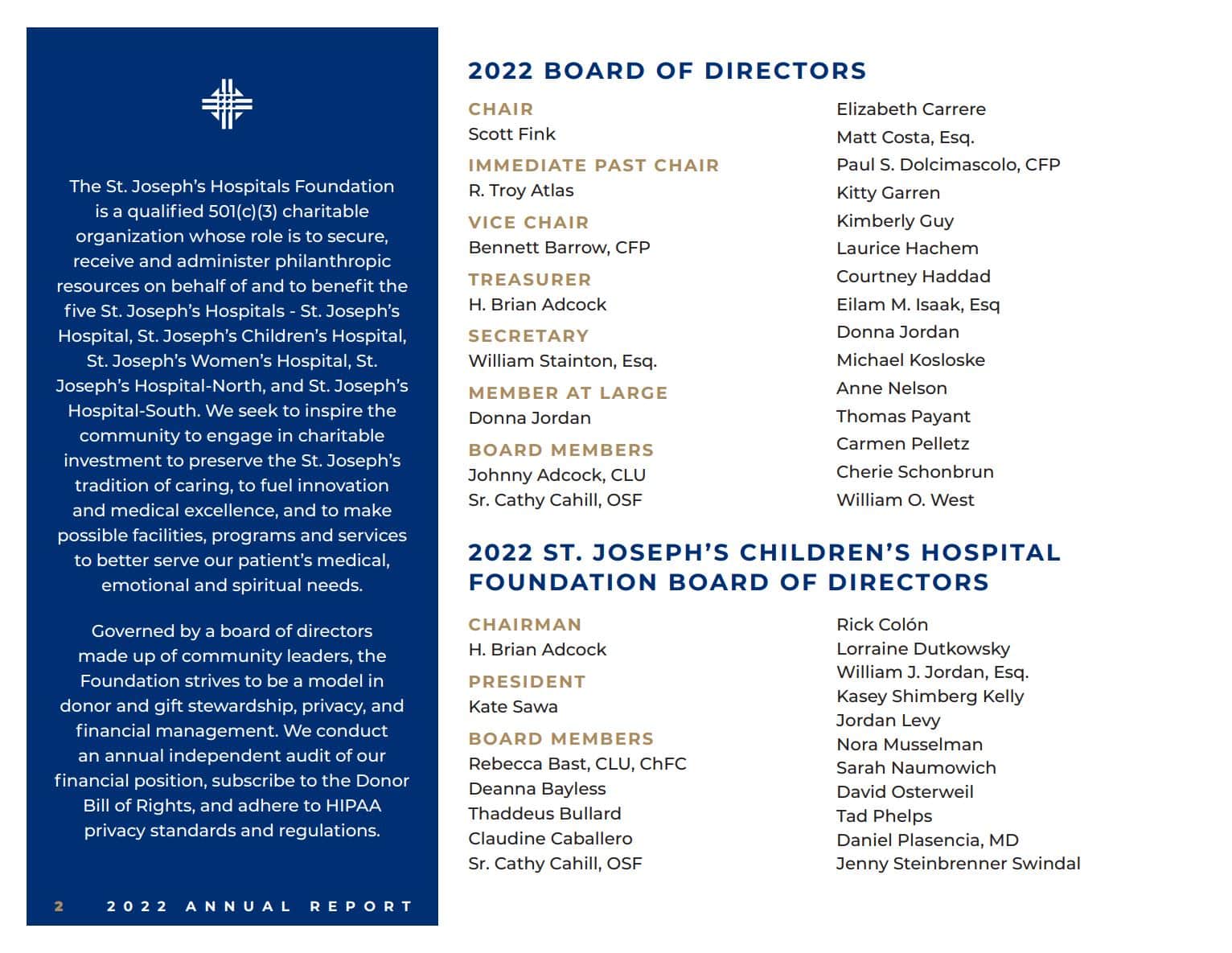 The St. Joseph's Hospitals Foundation is a qualified 501(c)(3) charitable organization whose role is to secure, receive and administer philanthropic resources on behalf of and to benefit the five St. Joseph's Hospitals - St. Joseph's Hospital, St. Joseph's Children's Hospital, St. Joseph's Women's Hospital, St. Joseph's Hospital-North, and St. Joseph's Hospital-South. We seek to inspire the community to engage in charitable investment to preserve the St. Joseph's tradition of caring, to fuel innovation and medical excellence, and to make possible facilities, programs and services to better serve our patient's medical, emotional and spiritual needs.

Governed by a board of directors made up of community leaders, the Foundation strives to be a model in donor and gift stewardship, privacy, and financial management. We conduct an annual independent audit of our financial position, subscribe to the Donor Bill of Rights, and adhere to HIPAA privacy standards and regulations.

2 2022 ANNUAL REPORT

2022 BOARD OF DIRECTORS

CHAIR
Scott Fink

IMMEDIATE PAST CHAIR
R. Troy Atlas

VICE CHAIR
Bennett Barrow, CFP

TREASURER
H. Brian Adcock

SECRETARY
William Stainton, Esq.

MEMBER AT LARGE
Donna Jordan

BOARD MEMBERS
Johnny Adcock, CLU
Sr. Cathy Cahill, OSF

Elizabeth Carrere
Matt Costa, Esq.
Paul S. Dolcimascolo, CFP
Kitty Garren
Kimberly Guy
Laurice Hachem
Courtney Haddad
Eilam M. Isaak, Esq
Donna Jordan
Michael Kosloske
Anne Nelson
Thomas Payant
Carmen Pelletz
Cherie Schonbrun
William O. West

2022 ST. JOSEPH'S CHILDREN'S HOSPITAL FOUNDATION BOARD OF DIRECTORS

CHAIRMAN
H. Brian Adcock

PRESIDENT
Kate Sawa

BOARD MEMBERS
Rebecca Bast, CLU, ChFC
Deanna Bayless
Thaddeus Bullard
Claudine Caballero
Sr. Cathy Cahill, OSF

Rick Colón
Lorraine Dutkowsky
William J. Jordan, Esq.
Kasey Shimberg Kelly
Jordan Levy
Nora Musselman
Sarah Naumowich
David Osterweil
Tad Phelps
Daniel Plasencia, MD
Jenny Steinbrenner Swindal